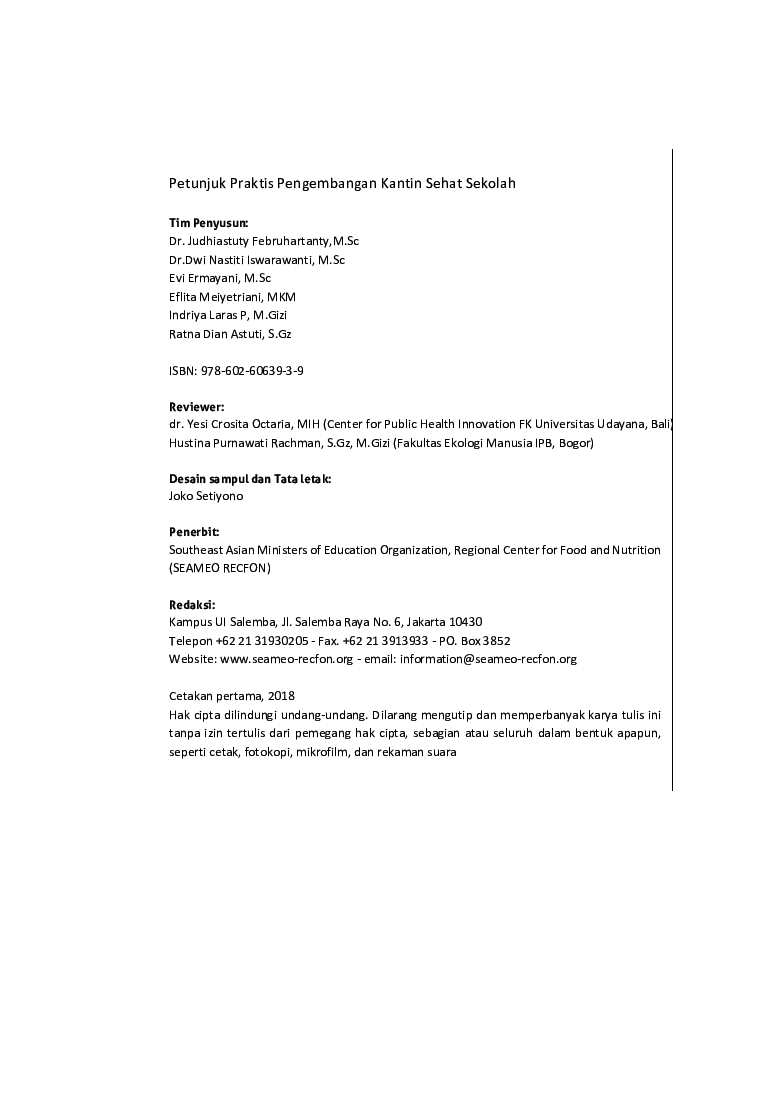 Petunjuk Praktis Pengembangan Kantin Sehat Sekolah

Tim Penyusun:
Dr. Judhiastuty Februhartanty,M.Sc
Dr.Dwi Nastiti Iswarawanti, M.Sc
Evi Ermayani, M.Sc
Eflita Meiyetriani, MKM
Indriya Laras P, M.Gizi
Ratna Dian Astuti, S.Gz

ISBN: 978-602-60639-3-9

Reviewer:
dr. Yesi Crosita Octaria, MIH (Center for Public Health Innovation FK Universitas Udayana, Bali)
Hustina Purnawati Rachman, S.Gz, M.Gizi (Fakultas Ekologi Manusia IPB, Bogor)

Desain sampul dan Tata letak:
Joko Setiyono

Penerbit:
Southeast Asian Ministers of Education Organization, Regional Center for Food and Nutrition (SEAMEO RECFON)

Redaksi:
Kampus UI Salemba, Jl. Salemba Raya No. 6, Jakarta 10430
Telepon +62 21 31930205 - Fax. +62 21 3913933 - PO. Box 3852
Website: www.seameo-recfon.org - email: information@seameo-recfon.org

Cetakan pertama, 2018
Hak cipta dilindungi undang-undang. Dilarang mengutip dan memperbanyak karya tulis ini tanpa izin tertulis dari pemegang hak cipta, sebagian atau seluruh dalam bentuk apapun, seperti cetak, fotokopi, mikrofilm, dan rekaman suara